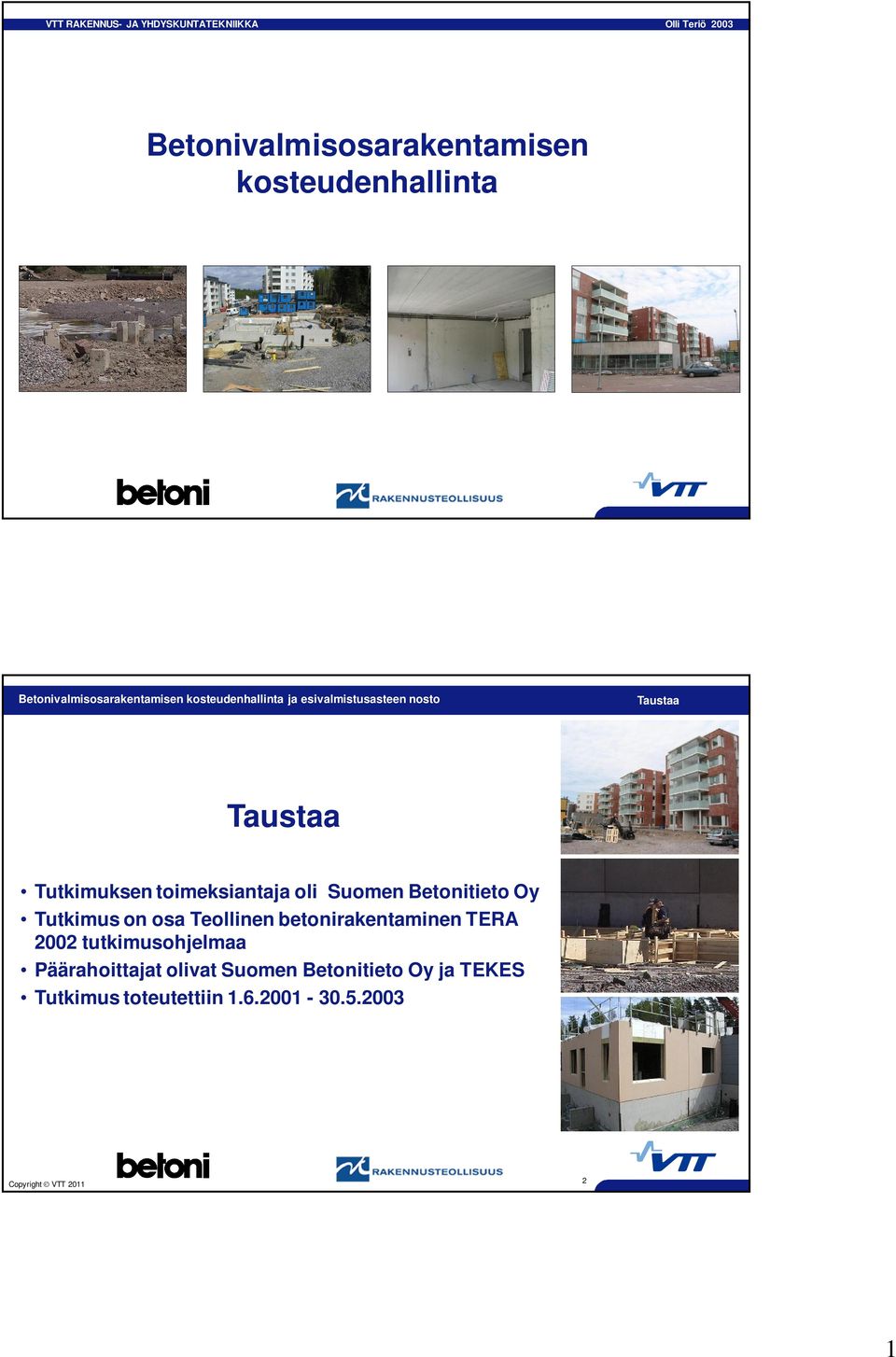 VTT RAKENNUS- JA YHDYSKUNTATEKNIIKKA

Olli Teriö 2003

Betonivalmisosarakentamisen kosteudenhallinta

betoni

RAKENNUSTEOLLISUUS

VTT

Betonivalmisosarakentamisen kosteudenhallinta ja esivalmistusasteen nosto

Taustaa

Taustaa

• Tutkimuksen toimeksiantaja oli Suomen Betonitieto Oy
• Tutkimus on osa Teollinen betonirakentaminen TERA 2002 tutkimusohjelmaa
• Päärahoittajat olivat Suomen Betonitieto Oy ja TEKES
• Tutkimus toteutettiin 1.6.2001 - 30.5.2003

Copyright © VTT 2011

betoni

RAKENNUSTEOLLISUUS

2

VTT

1